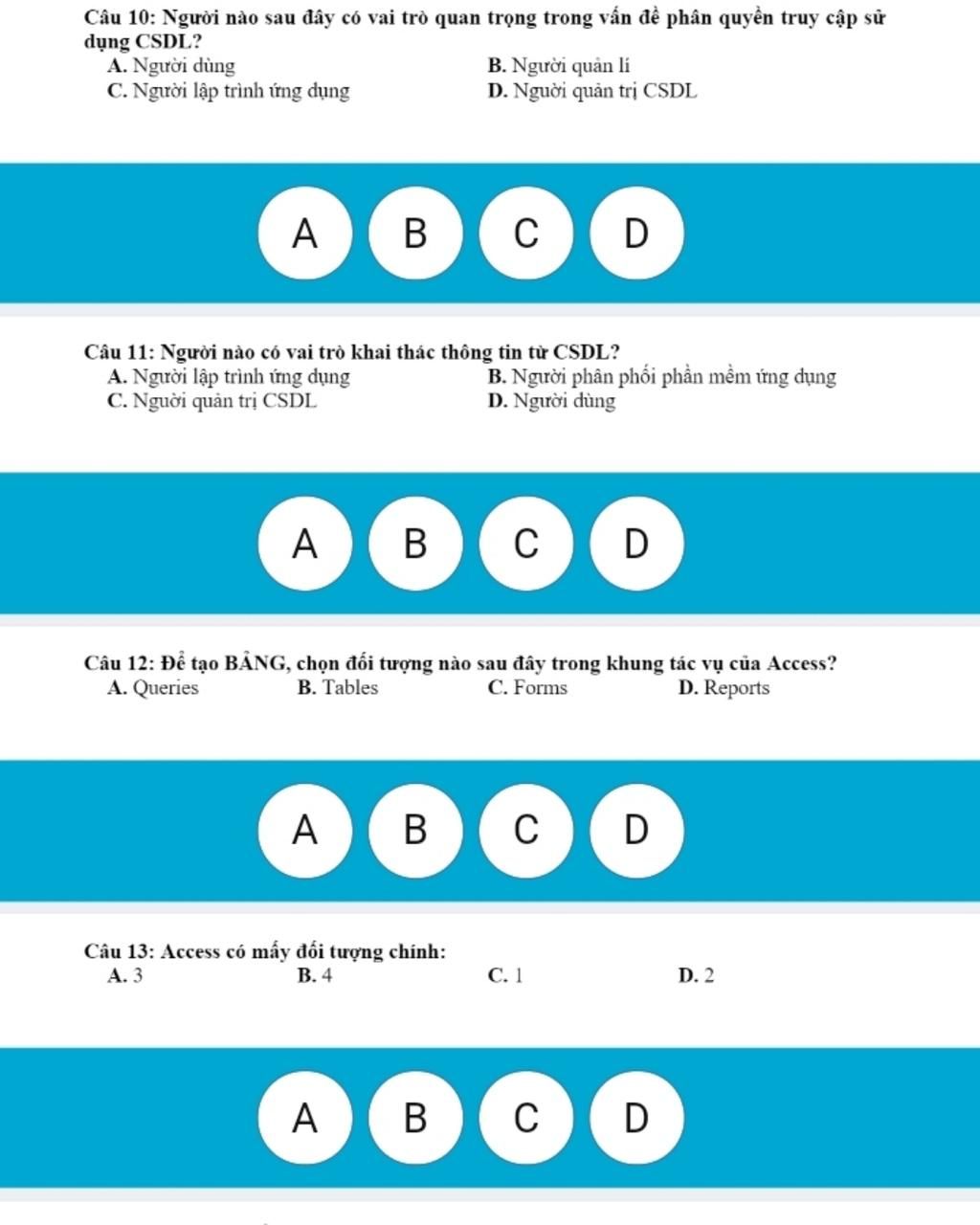 Câu 10: Người nào sau đây có vai trò quan trọng trong vấn đề phân quyền truy cập sử dụng CSDL?
A. Người dùng
B. Người quản lí
C. Người lập trình ứng dụng
D. Người quản trị CSDL

A B C D

Câu 11: Người nào có vai trò khai thác thông tin từ CSDL?
A. Người lập trình ứng dụng
B. Người phân phối phần mềm ứng dụng
C. Người quản trị CSDL
D. Người dùng

A B C D

Câu 12: Để tạo BẢNG, chọn đối tượng nào sau đây trong khung tác vụ của Access?
A. Queries
B. Tables
C. Forms
D. Reports

A B C D

Câu 13: Access có mấy đối tượng chính:
A. 3
B. 4
C. 1
D. 2

A B C D